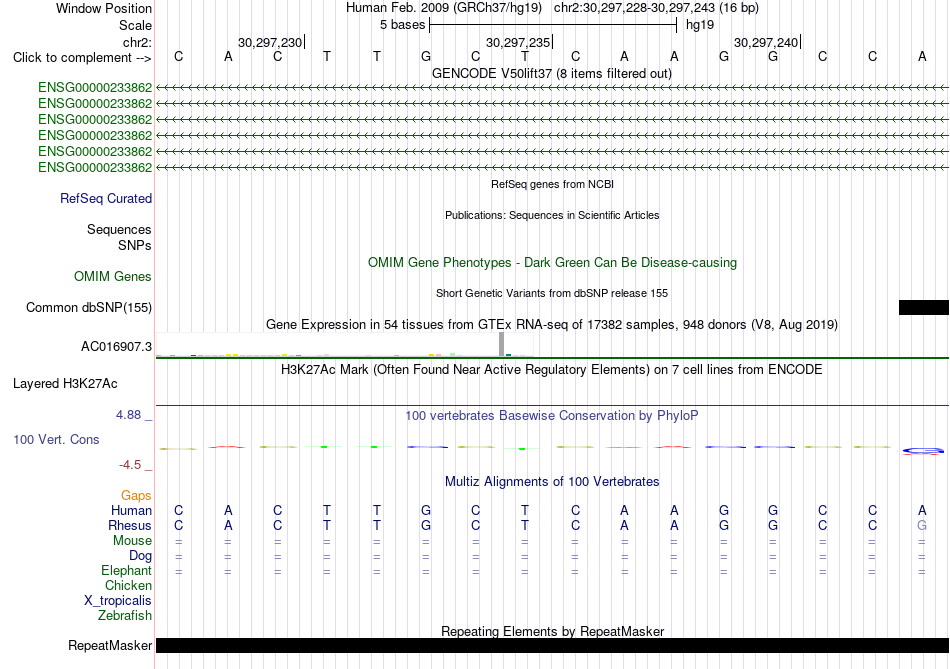 Window Position Human Feb. 2009 (GRCh37/hg19) chr2:30,297,228-30,297,243 (16 bp)
Scale 5 bases hg19
chr2: 30,297,230 30,297,235 30,297,240
Click to complement --> C A C T T G C T C A A G G C C A

GENCODE V50lift37 (8 items filtered out)
ENSG00000233862
ENSG00000233862
ENSG00000233862
ENSG00000233862
ENSG00000233862
ENSG00000233862

RefSeq genes from NCBI
RefSeq Curated

Publications: Sequences in Scientific Articles
Sequences
SNPs

OMIM Gene Phenotypes - Dark Green Can Be Disease-causing
OMIM Genes

Short Genetic Variants from dbSNP release 155
Common dbSNP(155)

Gene Expression in 54 tissues from GTEx RNA-seq of 17382 samples, 948 donors (V8, Aug 2019)
AC016907.3

H3K27Ac Mark (Often Found Near Active Regulatory Elements) on 7 cell lines from ENCODE
Layered H3K27Ac

4.88 _
100 vertebrates Basewise Conservation by PhyloP
100 Vert. Cons
-4.5 _

Multiz Alignments of 100 Vertebrates
Gaps
Human C A C T T G C T C A A G G C C A
Rhesus C A C T T G C T C A A G G C C G
Mouse = = = = = = = = = = = = = = = =
Dog = = = = = = = = = = = = = = = =
Elephant = = = = = = = = = = = = = = = =
Chicken
X_tropicalis
Zebrafish

Repeating Elements by RepeatMasker
RepeatMasker